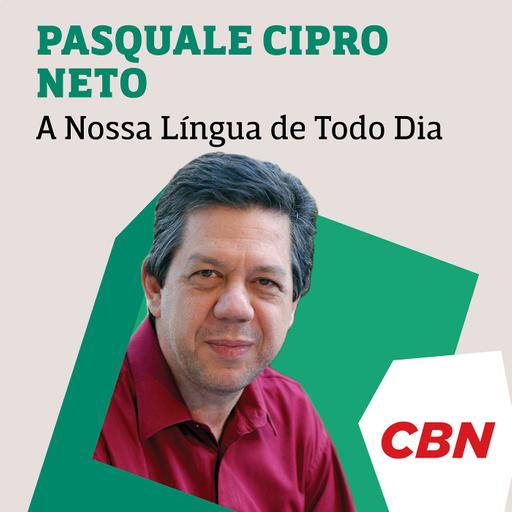 PASQUALE CIPRO NETO

A Nossa Língua de Todo Dia

CBN